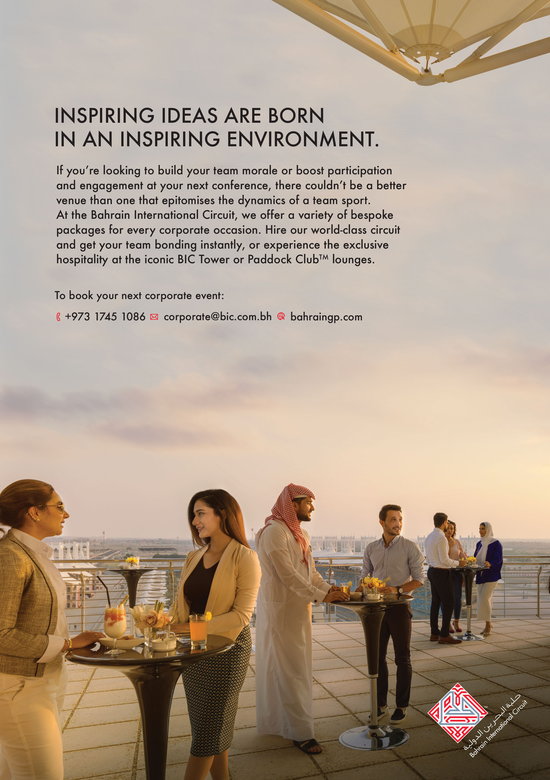 INSPIRING IDEAS ARE BORN IN AN INSPIRING ENVIRONMENT.

If you're looking to build your team morale or boost participation and engagement at your next conference, there couldn't be a better venue than one that epitomises the dynamics of a team sport.
At the Bahrain International Circuit, we offer a variety of bespoke packages for every corporate occasion. Hire our world-class circuit and get your team bonding instantly, or experience the exclusive hospitality at the iconic BIC Tower or Paddock Club™ lounges.

To book your next corporate event:

+973 1745 1086 corporate@bic.com.bh bahraingp.com

حلبة البحرين الدولية
Bahrain International Circuit